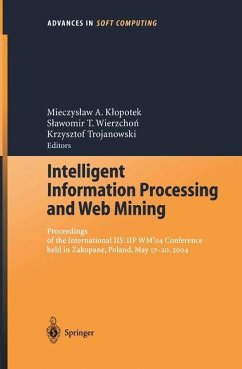 ADVANCES IN SOFT COMPUTING

Mieczysław A. Kłopotek
Sławomir T. Wierzchoń
Krzysztof Trojanowski
Editors

Intelligent Information Processing and Web Mining

Proceedings of the International IIS:IIP WM'04 Conference held in Zakopane, Poland, May 17–20, 2004

Springer